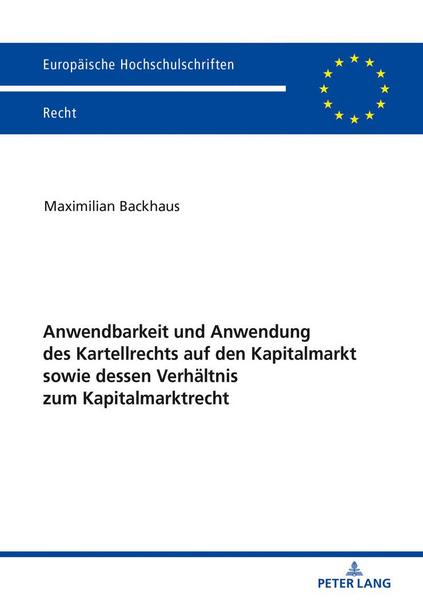 Europäische Hochschulschriften

Recht

Maximilian Backhaus

Anwendbarkeit und Anwendung des Kartellrechts auf den Kapitalmarkt sowie dessen Verhältnis zum Kapitalmarktrecht

PETER LANG